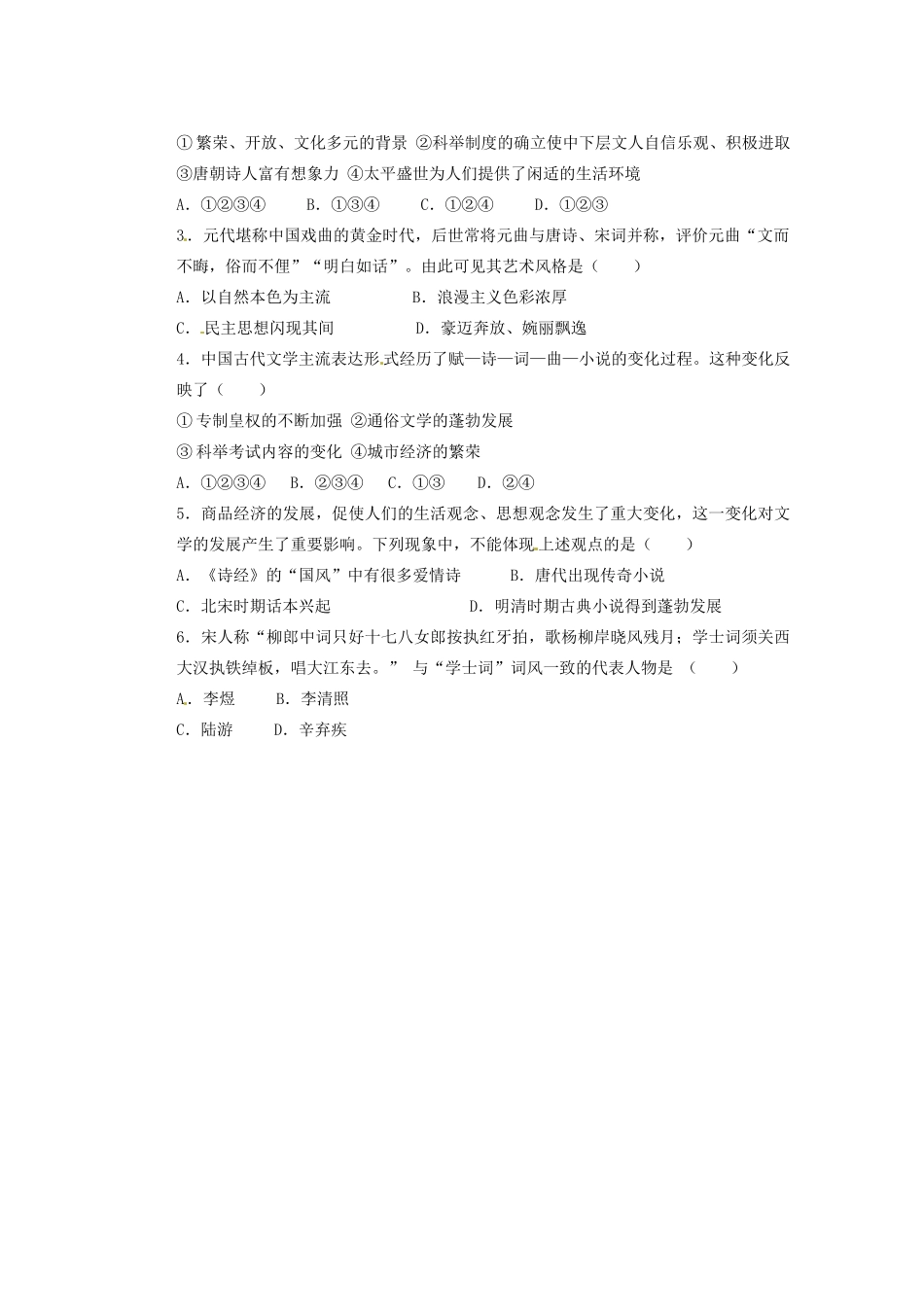 ①繁荣、开放、文化多元的背景 ②科举制度的确立使中下层文人自信乐观、积极进取 ③唐朝诗人富有想象力 ④太平盛世为人们提供了闲适的生活环境

A．①②③④　　B．①③④　　C．①②④　　D．①②③

3．元代堪称中国戏曲的黄金时代，后世常将元曲与唐诗、宋词并称，评价元曲“文而不晦，俗而不俚”“明白如话”。由此可见其艺术风格是（　　）

A．以自然本色为主流　　　　B．浪漫主义色彩浓厚

C．民主思想闪现其间　　　　D．豪迈奔放、婉丽飘逸

4．中国古代文学主流表达形式经历了赋—诗—词—曲—小说的变化过程。这种变化反映了（　　）

①专制皇权的不断加强 ②通俗文学的蓬勃发展

③科举考试内容的变化 ④城市经济的繁荣

A．①②③④　B．②③④　C．①③　　D．②④

5．商品经济的发展，促使人们的生活观念、思想观念发生了重大变化，这一变化对文学的发展产生了重要影响。下列现象中，不能体现上述观点的是（　　）

A．《诗经》的“国风”中有很多爱情诗　　　B．唐代出现传奇小说

C．北宋时期话本兴起　　　　　　　　　D．明清时期古典小说得到蓬勃发展

6．宋人称“柳郎中词只好十七八女郎按执红牙拍，歌杨柳岸晓风残月；学士词须关西大汉执铁绰板，唱大江东去。” 与“学士词”词风一致的代表人物是 （　　）

A．李煜　　B．李清照

C．陆游　　D．辛弃疾